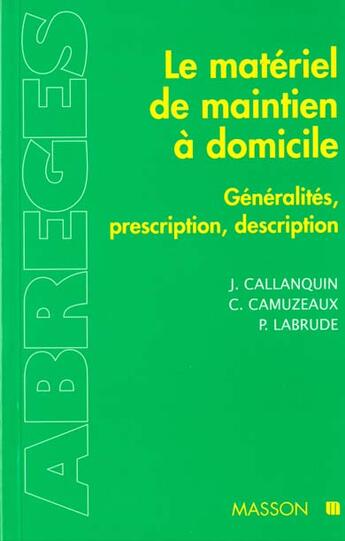 ABREGES

Le matériel de maintien à domicile

Généralités, prescription, description

J. CALLANQUIN
C. CAMUZEAUX
P. LABRUDE

MASSON